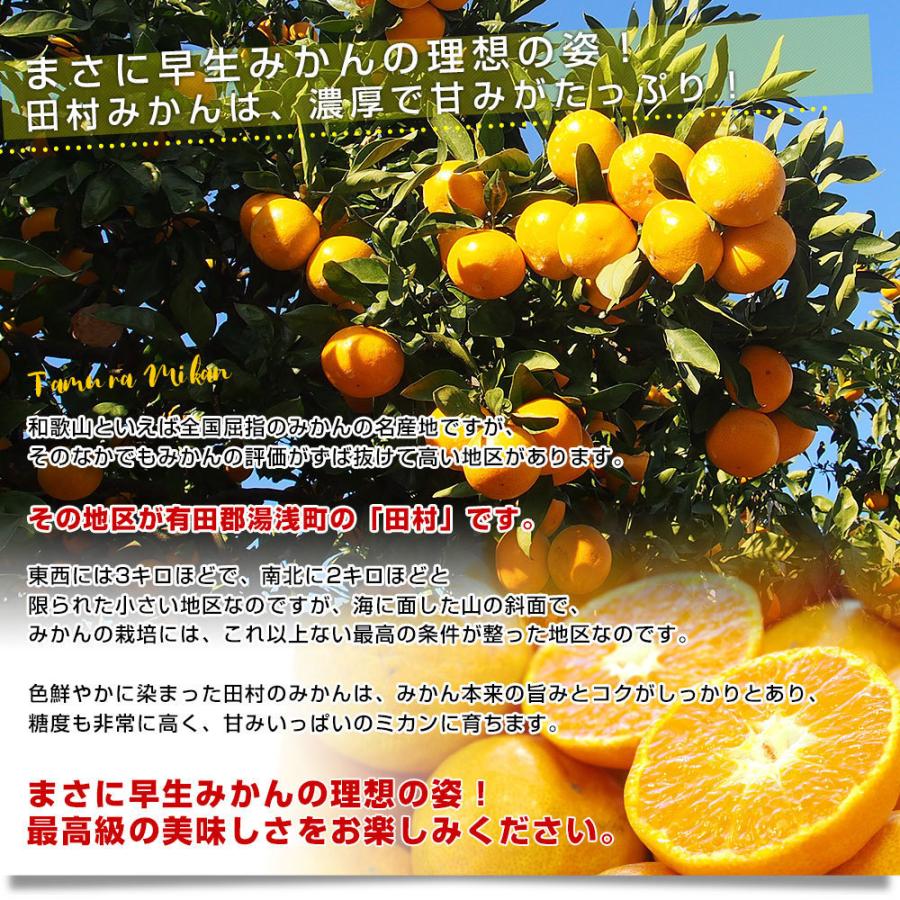 まさに早生みかんの理想の姿！
田村みかんは、濃厚で甘みがたっぷり！

Tamura Mikan

和歌山といえば全国屈指のみかんの名産地ですが、
そのなかでもみかんの評価がずば抜けて高い地区があります。

その地区が有田郡湯浅町の「田村」です。

東西には3キロほどで、南北に2キロほどと
限られた小さい地区なのですが、海に面した山の斜面で、
みかんの栽培には、これ以上ない最高の条件が整った地区なのです。

色鮮やかに染まった田村のみかんは、みかん本来の旨みとコクがしっかりとあり、
糖度も非常に高く、甘みいっぱいのミカンに育ちます。

まさに早生みかんの理想の姿！
最高級の美味しさをお楽しみください。